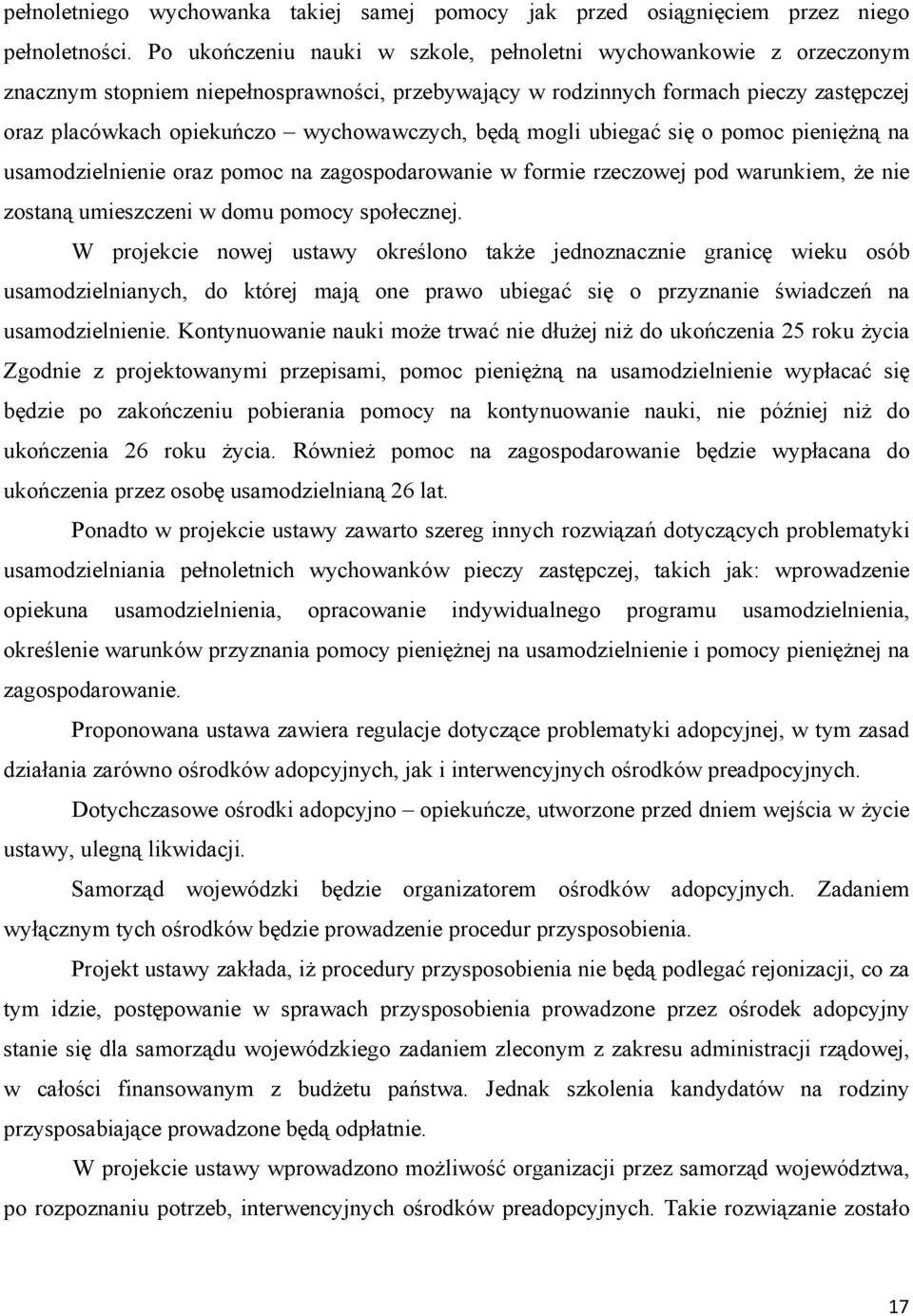 pełnoletniego wychowanka takiej samej pomocy jak przed osiągnięciem przez niego pełnoletności. Po ukończeniu nauki w szkole, pełnoletni wychowankowie z orzeczonym znacznym stopniem niepełnosprawności, przebywający w rodzinnych formach pieczy zastępczej oraz placówkach opiekuńczo – wychowawczych, będą mogli ubiegać się o pomoc pieniężną na usamodzielnienie oraz pomoc na zagospodarowanie w formie rzeczowej pod warunkiem, że nie zostaną umieszczeni w domu pomocy społecznej.

W projekcie nowej ustawy określono także jednoznacznie granicę wieku osób usamodzielnianych, do której mają one prawo ubiegać się o przyznanie świadczeń na usamodzielnienie. Kontynuowanie nauki może trwać nie dłużej niż do ukończenia 25 roku życia Zgodnie z projektowanymi przepisami, pomoc pieniężną na usamodzielnienie wypłacać się będzie po zakończeniu pobierania pomocy na kontynuowanie nauki, nie później niż do ukończenia 26 roku życia. Również pomoc na zagospodarowanie będzie wypłacana do ukończenia przez osobę usamodzielnianą 26 lat.

Ponadto w projekcie ustawy zawarto szereg innych rozwiązań dotyczących problematyki usamodzielniania pełnoletnich wychowanków pieczy zastępczej, takich jak: wprowadzenie opiekuna usamodzielnienia, opracowanie indywidualnego programu usamodzielnienia, określenie warunków przyznania pomocy pieniężnej na usamodzielnienie i pomocy pieniężnej na zagospodarowanie.

Proponowana ustawa zawiera regulacje dotyczące problematyki adopcyjnej, w tym zasad działania zarówno ośrodków adopcyjnych, jak i interwencyjnych ośrodków preadpocyjnych.

Dotychczasowe ośrodki adopcyjno – opiekuńcze, utworzone przed dniem wejścia w życie ustawy, ulegną likwidacji.

Samorząd wojewódzki będzie organizatorem ośrodków adopcyjnych. Zadaniem wyłącznym tych ośrodków będzie prowadzenie procedur przysposobienia.

Projekt ustawy zakłada, iż procedury przysposobienia nie będą podlegać rejonizacji, co za tym idzie, postępowanie w sprawach przysposobienia prowadzone przez ośrodek adopcyjny stanie się dla samorządu wojewódzkiego zadaniem zleconym z zakresu administracji rządowej, w całości finansowanym z budżetu państwa. Jednak szkolenia kandydatów na rodziny przysposabiające prowadzone będą odpłatnie.

W projekcie ustawy wprowadzono możliwość organizacji przez samorząd województwa, po rozpoznaniu potrzeb, interwencyjnych ośrodków preadopcyjnych. Takie rozwiązanie zostało

17